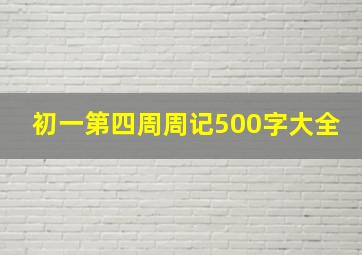 初一第四周周记500字大全